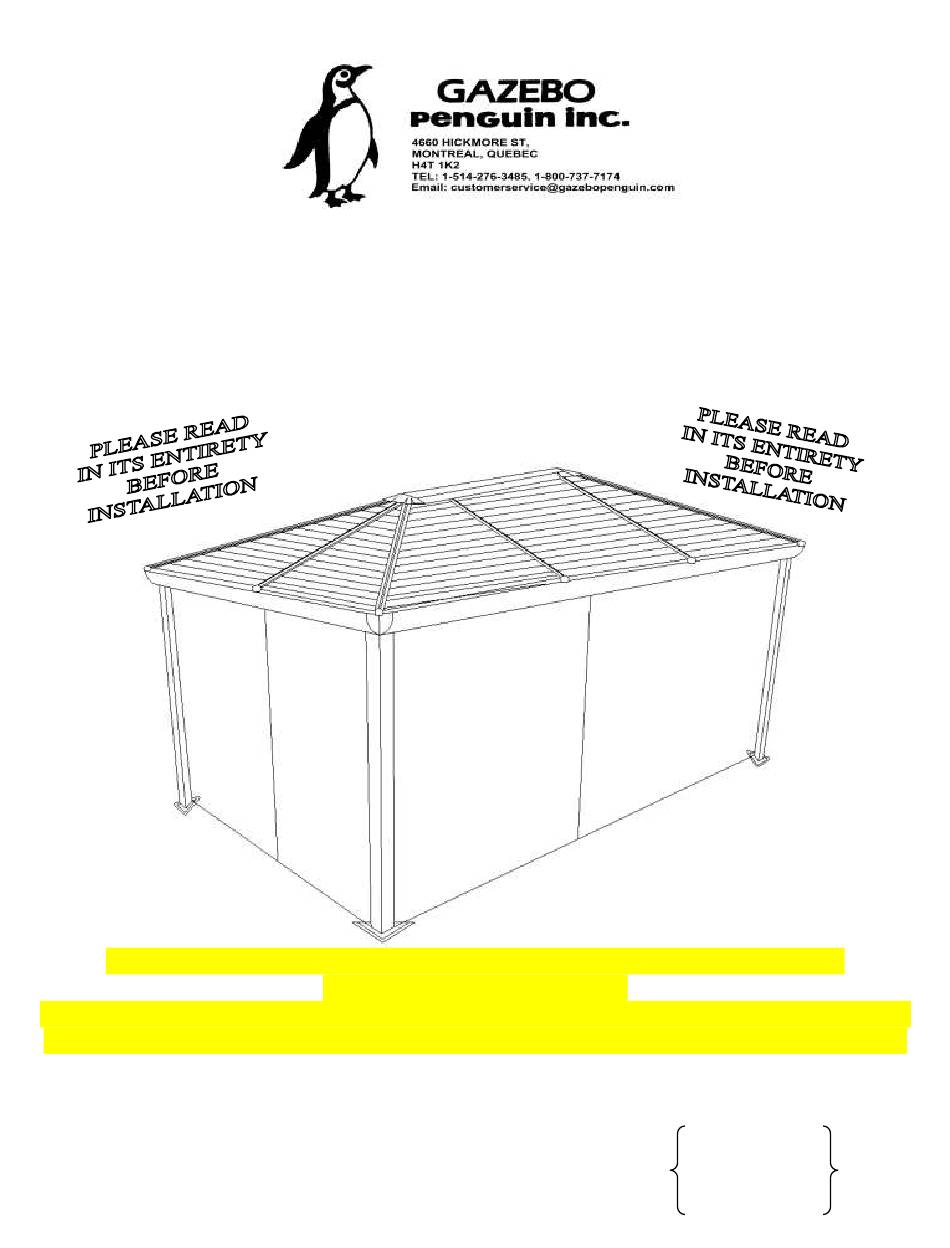 GAZEBO
Penguin inc.
4660 HICKMORE ST,
MONTREAL, QUEBEC
H4T 1K2
TEL: 1-514-276-3485, 1-800-737-7174
Email: customerservice@gazebopenguin.com

PLEASE READ IN ITS ENTIRETY BEFORE INSTALLATION

PLEASE READ IN ITS ENTIRETY BEFORE INSTALLATION